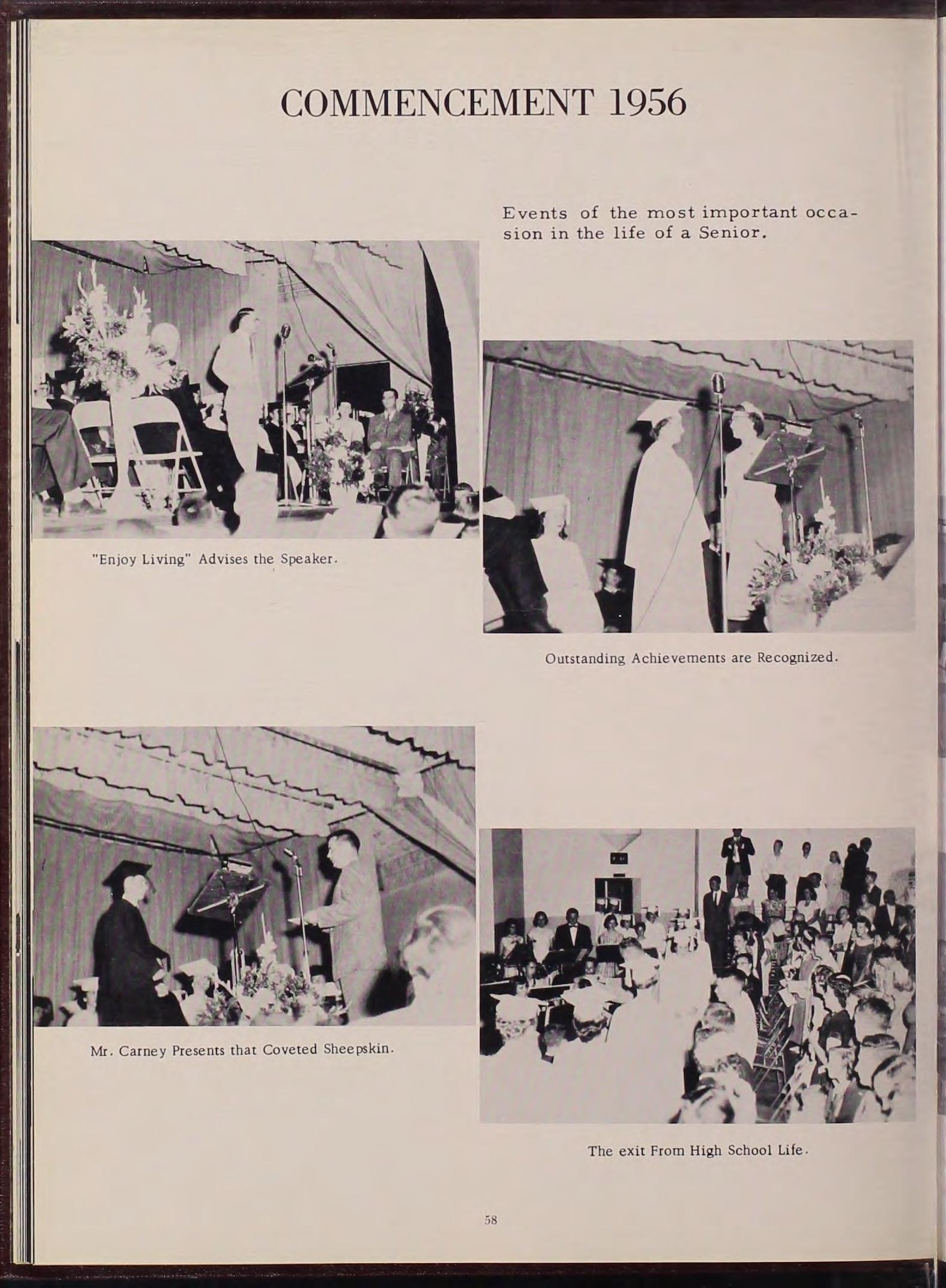 COMMENCEMENT 1956

Events of the most important occasion in the life of a Senior.

"Enjoy Living" Advises the Speaker.

Outstanding Achievements are Recognized.

Mr. Carney Presents that Coveted Sheepskin.

The exit From High School Life.

58